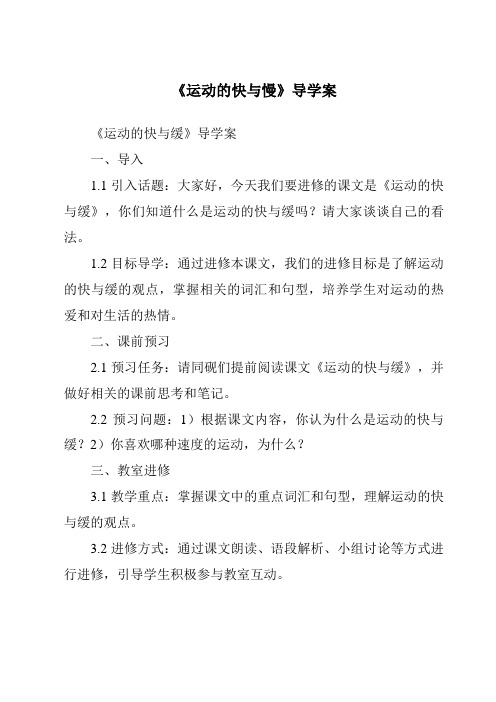 《运动的快与慢》导学案

《运动的快与缓》导学案

一、导入

1.1 引入话题：大家好，今天我们要进修的课文是《运动的快与缓》，你们知道什么是运动的快与缓吗？请大家谈谈自己的看法。

1.2 目标导学：通过进修本课文，我们的进修目标是了解运动的快与缓的观点，掌握相关的词汇和句型，培养学生对运动的热爱和对生活的热情。

二、课前预习

2.1 预习任务：请同砚们提前阅读课文《运动的快与缓》，并做好相关的课前思考和笔记。

2.2 预习问题：1）根据课文内容，你认为什么是运动的快与缓？2）你喜欢哪种速度的运动，为什么？

三、教室进修

3.1 教学重点：掌握课文中的重点词汇和句型，理解运动的快与缓的观点。

3.2 进修方式：通过课文朗读、语段解析、小组讨论等方式进行进修，引导学生积极参与教室互动。